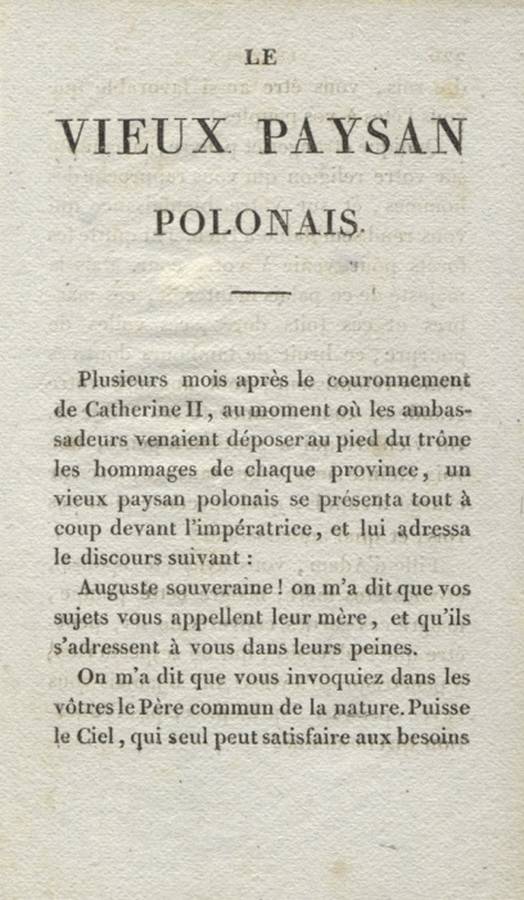 LE

VIEUX PAYSAN

POLONAIS.

Plusieurs mois après le couronnement de Catherine II, au moment où les ambassadeurs venaient déposer au pied du trône les hommages de chaque province, un vieux paysan polonais se présenta tout à coup devant l'impératrice, et lui adressa le discours suivant :

Auguste souveraine ! on m'a dit que vos sujets vous appellent leur mère, et qu'ils s'adressent à vous dans leurs peines.

On m'a dit que vous invoquiez dans les vôtres le Père commun de la nature. Puisse le Ciel, qui seul peut satisfaire aux besoins